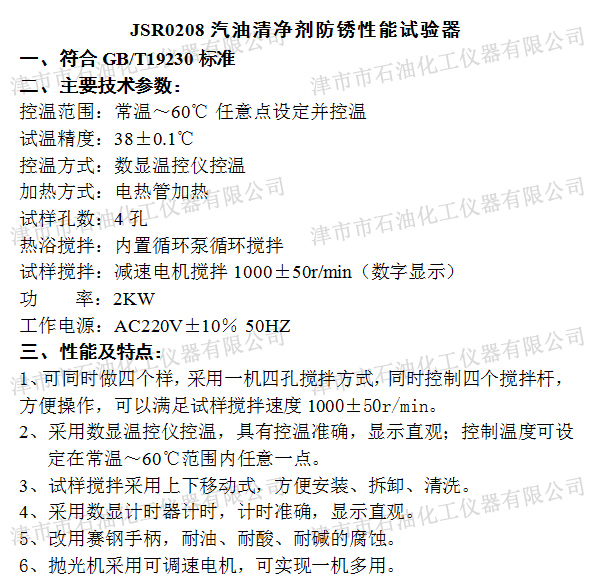 JSR0208 汽油清净剂防锈性能试验器

一、符合 GB/T19230 标准

二、主要技术参数：

控温范围：常温～60℃ 任意点设定并控温

试温精度：38±0.1℃

控温方式：数显温控仪控温

加热方式：电热管加热

试样孔数：4 孔

热浴搅拌：内置循环泵循环搅拌

试样搅拌：减速电机搅拌 1000±50r/min（数字显示）

功　　率：2KW

工作电源：AC220V±10% 50HZ

三、性能及特点：

1、可同时做四个样，采用一机四孔搅拌方式，同时控制四个搅拌杆，方便操作，可以满足试样搅拌速度 1000±50r/min。

2、采用数显温控仪控温，具有控温准确，显示直观；控制温度可设定在常温～60℃范围内任意一点。

3、试样搅拌采用上下移动式，方便安装、拆卸、清洗。

4、采用数显计时器计时，计时准确，显示直观。

5、改用赛钢手柄，耐油、耐酸、耐碱的腐蚀。

6、抛光机采用可调速电机，可实现一机多用。

津市市石油化工仪器有限公司